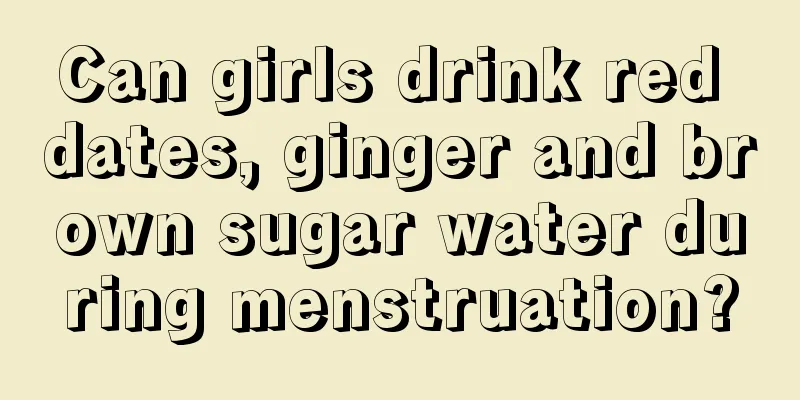 Can girls drink red dates, ginger and brown sugar water during menstruation?